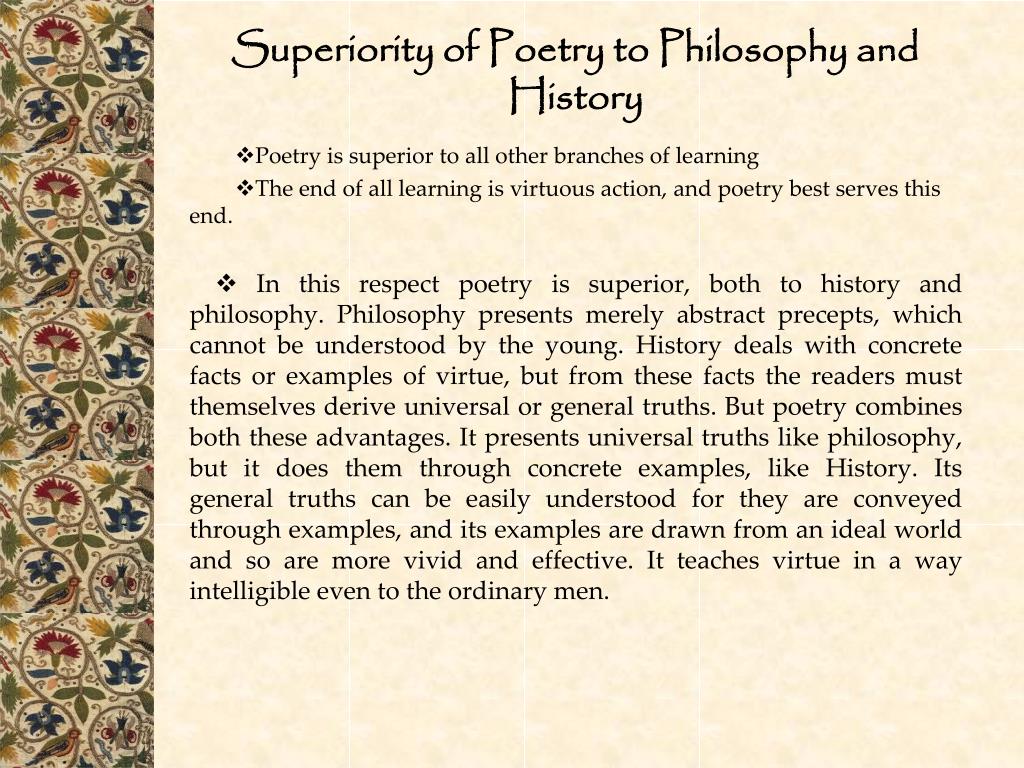 Superiority of Poetry to Philosophy and History

❖Poetry is superior to all other branches of learning

❖The end of all learning is virtuous action, and poetry best serves this end.

❖ In this respect poetry is superior, both to history and philosophy. Philosophy presents merely abstract precepts, which cannot be understood by the young. History deals with concrete facts or examples of virtue, but from these facts the readers must themselves derive universal or general truths. But poetry combines both these advantages. It presents universal truths like philosophy, but it does them through concrete examples, like History. Its general truths can be easily understood for they are conveyed through examples, and its examples are drawn from an ideal world and so are more vivid and effective. It teaches virtue in a way intelligible even to the ordinary men.